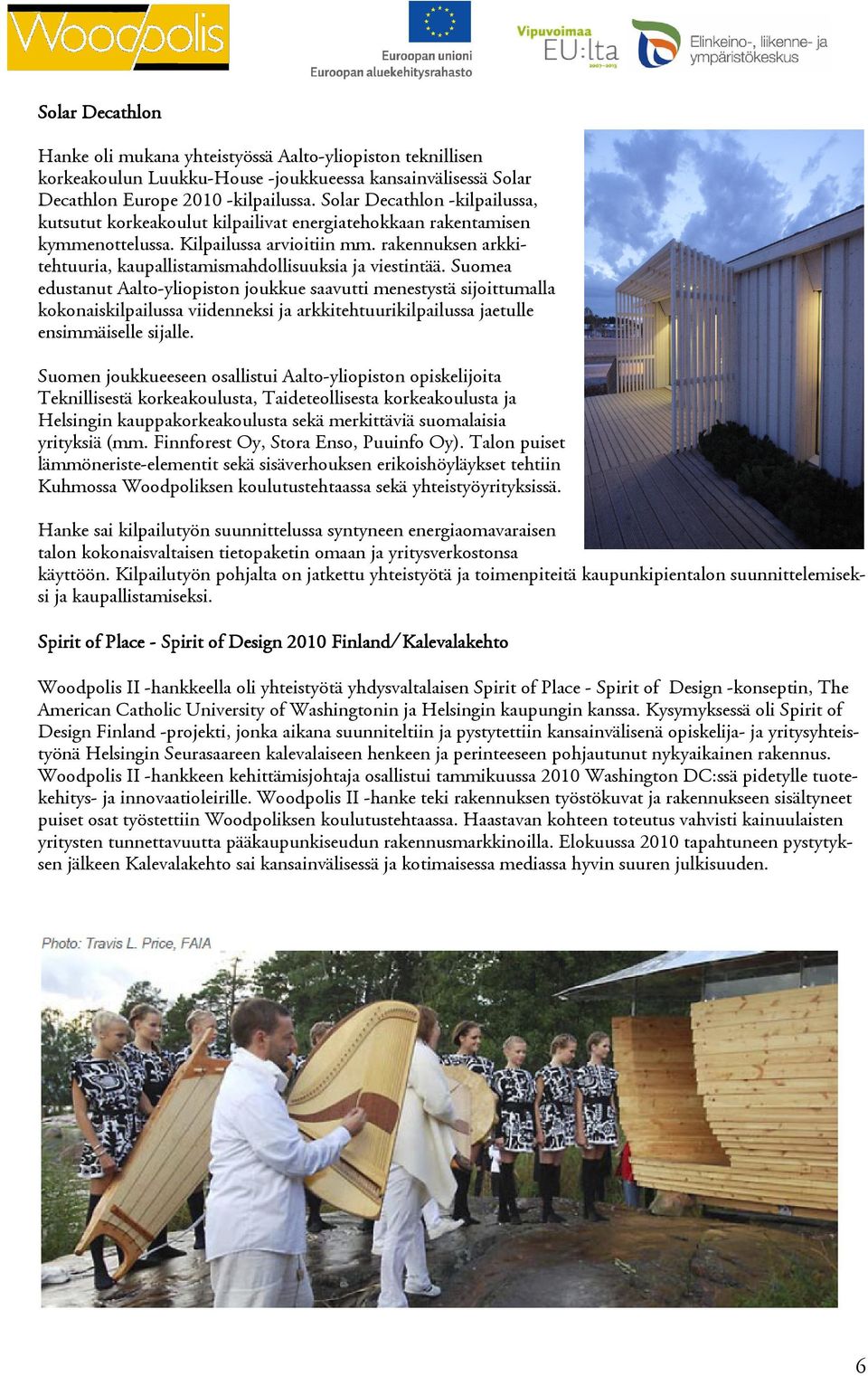 Woodpolis

Euroopan unioni
Euroopan aluekehitysrahasto

Vipuvoimaa EU:lta 2007–2013

Elinkeino-, liikenne- ja ympäristökeskus

Solar Decathlon

Hanke oli mukana yhteistyössä Aalto-yliopiston teknillisen korkeakoulun Luukku-House -joukkueessa kansainvälisessä Solar Decathlon Europe 2010 -kilpailussa. Solar Decathlon -kilpailussa, kutsutut korkeakoulut kilpailivat energiatehokkaan rakentamisen kymmenottelussa. Kilpailussa arvioitiin mm. rakennuksen arkkitehtuuria, kaupallistamismahdollisuuksia ja viestintää. Suomea edustanut Aalto-yliopiston joukkue saavutti menestystä sijoittumalla kokonaiskilpailussa viidenneksi ja arkkitehtuurikilpailussa jaetulle ensimmäiselle sijalle.

Suomen joukkueeseen osallistui Aalto-yliopiston opiskelijoita Teknillisestä korkeakoulusta, Taideteollisesta korkeakoulusta ja Helsingin kauppakorkeakoulusta sekä merkittäviä suomalaisia yrityksiä (mm. Finnforest Oy, Stora Enso, Puuinfo Oy). Talon puiset lämmöneriste-elementit sekä sisäverhouksen erikoishöyläykset tehtiin Kuhmossa Woodpoliksen koulutustehtaassa sekä yhteistyöyrityksissä.

Hanke sai kilpailutyön suunnittelussa syntyneen energiaomavaraisen talon kokonaisvaltaisen tietopaketin omaan ja yritysverkostonsa käyttöön. Kilpailutyön pohjalta on jatkettu yhteistyötä ja toimenpiteitä kaupunkipientalon suunnittelemiseksi ja kaupallistamiseksi.

Spirit of Place - Spirit of Design 2010 Finland/Kalevalakehto

Woodpolis II -hankkeella oli yhteistyötä yhdysvaltalaisen Spirit of Place - Spirit of Design -konseptin, The American Catholic University of Washingtonin ja Helsingin kaupungin kanssa. Kysymyksessä oli Spirit of Design Finland -projekti, jonka aikana suunniteltiin ja pystytettiin kansainvälisenä opiskelija- ja yritysyhteistyönä Helsingin Seurasaareen kalevalaiseen henkeen ja perinteeseen pohjautunut nykyaikainen rakennus. Woodpolis II -hankkeen kehittämisjohtaja osallistui tammikuussa 2010 Washington DC:ssä pidetylle tuotekehitys- ja innovaatioleirille. Woodpolis II -hanke teki rakennuksen työstökuvat ja rakennukseen sisältyneet puiset osat työstettiin Woodpoliksen koulutustehtaassa. Haastavan kohteen toteutus vahvisti kainuulaisten yritysten tunnettavuutta pääkaupunkiseudun rakennusmarkkinoilla. Elokuussa 2010 tapahtuneen pystytyksen jälkeen Kalevalakehto sai kansainvälisessä ja kotimaisessa mediassa hyvin suuren julkisuuden.

Photo: Travis L. Price, FAIA

6